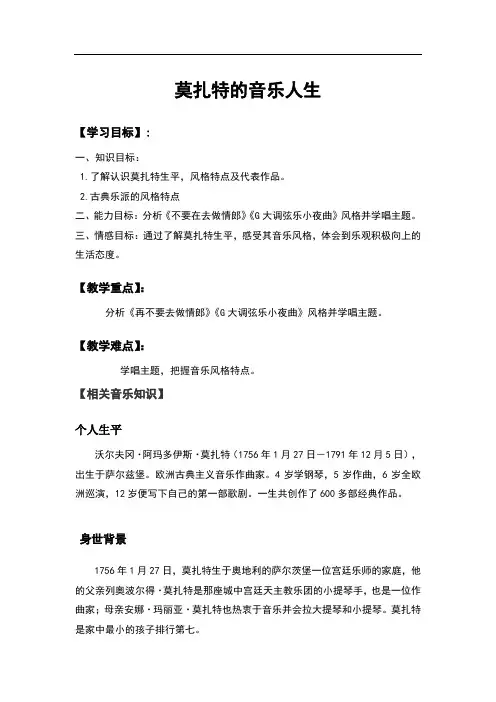 莫扎特的音乐人生

【学习目标】：

一、知识目标：

1. 了解认识莫扎特生平，风格特点及代表作品。

2. 古典乐派的风格特点

二、能力目标：分析《不要在去做情郎》《G 大调弦乐小夜曲》风格并学唱主题。

三、情感目标：通过了解莫扎特生平，感受其音乐风格，体会到乐观积极向上的生活态度。

【教学重点】：

分析《再不要去做情郎》《G 大调弦乐小夜曲》风格并学唱主题。

【教学难点】：

学唱主题，把握音乐风格特点。

【相关音乐知识】

个人生平

沃尔夫冈·阿玛多伊斯·莫扎特（1756 年 1 月 27 日—1791 年 12 月 5 日），出生于萨尔兹堡。欧洲古典主义音乐作曲家。4 岁学钢琴，5 岁作曲，6 岁全欧洲巡演，12 岁便写下自己的第一部歌剧。一生共创作了 600 多部经典作品。

身世背景

1756 年 1 月 27 日，莫扎特生于奥地利的萨尔茨堡一位宫廷乐师的家庭，他的父亲列奥波尔得·莫扎特是那座城中宫廷天主教乐团的小提琴手，也是一位作曲家；母亲安娜·玛丽亚·莫扎特也热衷于音乐并会拉大提琴和小提琴。莫扎特是家中最小的孩子排行第七。